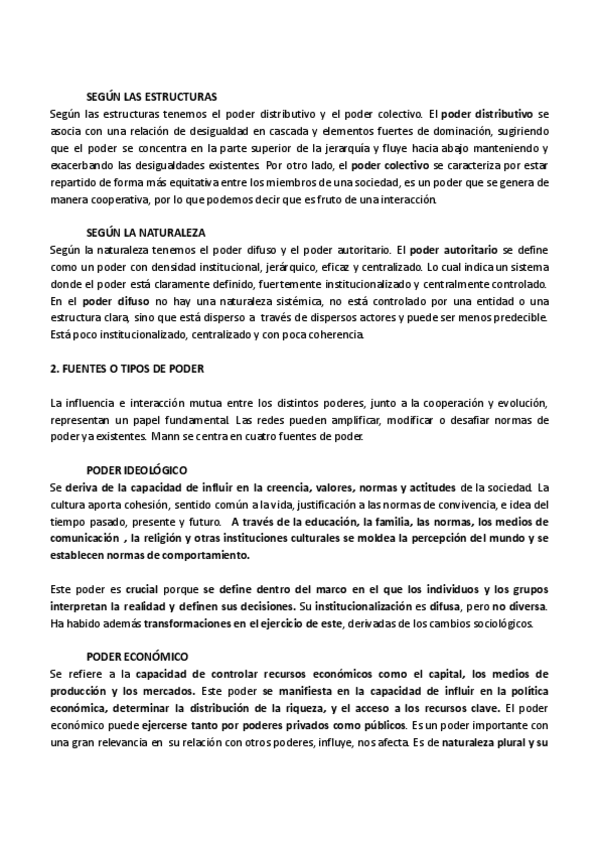 SEGÚN LAS ESTRUCTURAS

Según las estructuras tenemos el poder distributivo y el poder colectivo. El poder distributivo se asocia con una relación de desigualdad en cascada y elementos fuertes de dominación, sugiriendo que el poder se concentra en la parte superior de la jerarquía y fluye hacia abajo manteniendo y exacerbando las desigualdades existentes. Por otro lado, el poder colectivo se caracteriza por estar repartido de forma más equitativa entre los miembros de una sociedad, es un poder que se genera de manera cooperativa, por lo que podemos decir que es fruto de una interacción.

SEGÚN LA NATURALEZA

Según la naturaleza tenemos el poder difuso y el poder autoritario. El poder autoritario se define como un poder con densidad institucional, jerárquico, eficaz y centralizado. Lo cual indica un sistema donde el poder está claramente definido, fuertemente institucionalizado y centralmente controlado. En el poder difuso no hay una naturaleza sistémica, no está controlado por una entidad o una estructura clara, sino que está disperso a través de dispersos actores y puede ser menos predecible. Está poco institucionalizado, centralizado y con poca coherencia.

2. FUENTES O TIPOS DE PODER

La influencia e interacción mutua entre los distintos poderes, junto a la cooperación y evolución, representan un papel fundamental. Las redes pueden amplificar, modificar o desafiar normas de poder ya existentes. Mann se centra en cuatro fuentes de poder.

PODER IDEOLÓGICO

Se deriva de la capacidad de influir en la creencia, valores, normas y actitudes de la sociedad. La cultura aporta cohesión, sentido común a la vida, justificación a las normas de convivencia, e idea del tiempo pasado, presente y futuro. A través de la educación, la familia, las normas, los medios de comunicación , la religión y otras instituciones culturales se moldea la percepción del mundo y se establecen normas de comportamiento.

Este poder es crucial porque se define dentro del marco en el que los individuos y los grupos interpretan la realidad y definen sus decisiones. Su institucionalización es difusa, pero no diversa. Ha habido además transformaciones en el ejercicio de este, derivadas de los cambios sociológicos.

PODER ECONÓMICO

Se refiere a la capacidad de controlar recursos económicos como el capital, los medios de producción y los mercados. Este poder se manifiesta en la capacidad de influir en la política económica, determinar la distribución de la riqueza, y el acceso a los recursos clave. El poder económico puede ejercerse tanto por poderes privados como públicos. Es un poder importante con una gran relevancia en su relación con otros poderes, influye, nos afecta. Es de naturaleza plural y su